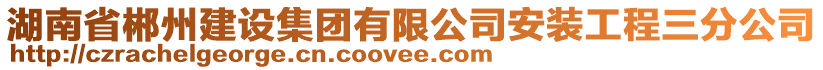 湖南省郴州建设集团有限公司安装工程三分公司
http://czrachelgeorge.cn.coovee.com